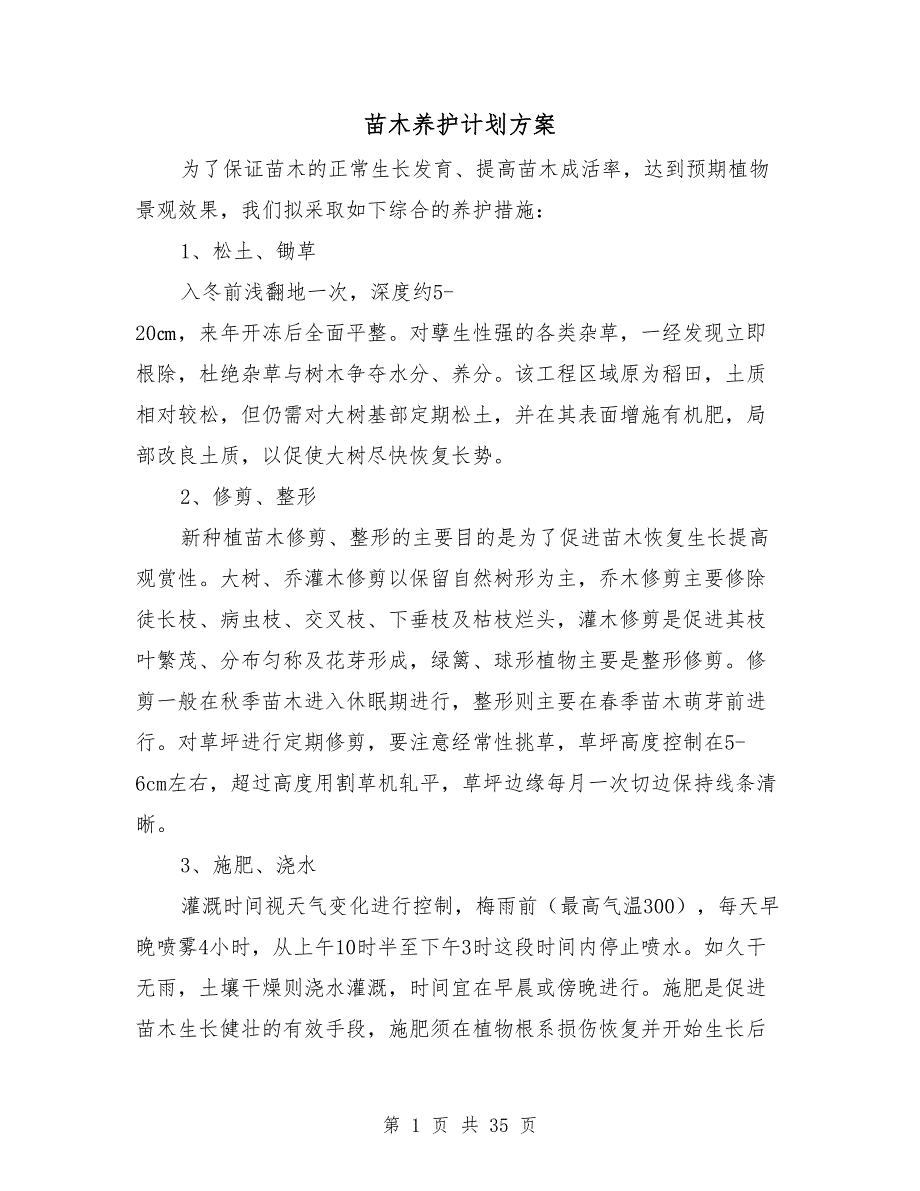 苗木养护计划方案

为了保证苗木的正常生长发育、提高苗木成活率，达到预期植物景观效果，我们拟采取如下综合的养护措施：

1、松土、锄草

入冬前浅翻地一次，深度约5-20cm，来年开冻后全面平整。对孽生性强的各类杂草，一经发现立即根除，杜绝杂草与树木争夺水分、养分。该工程区域原为稻田，土质相对较松，但仍需对大树基部定期松土，并在其表面增施有机肥，局部改良土质，以促使大树尽快恢复长势。

2、修剪、整形

新种植苗木修剪、整形的主要目的是为了促进苗木恢复生长提高观赏性。大树、乔灌木修剪以保留自然树形为主，乔木修剪主要修除徒长枝、病虫枝、交叉枝、下垂枝及枯枝烂头，灌木修剪是促进其枝叶繁茂、分布匀称及花芽形成，绿篱、球形植物主要是整形修剪。修剪一般在秋季苗木进入休眠期进行，整形则主要在春季苗木萌芽前进行。对草坪进行定期修剪，要注意经常性挑草，草坪高度控制在5-6cm左右，超过高度用割草机轧平，草坪边缘每月一次切边保持线条清晰。

3、施肥、浇水

灌溉时间视天气变化进行控制，梅雨前（最高气温300），每天早晚喷雾4小时，从上午10时半至下午3时这段时间内停止喷水。如久干无雨，土壤干燥则浇水灌溉，时间宜在早晨或傍晚进行。施肥是促进苗木生长健壮的有效手段，施肥须在植物根系损伤恢复并开始生长后

第 1 页 共 35 页